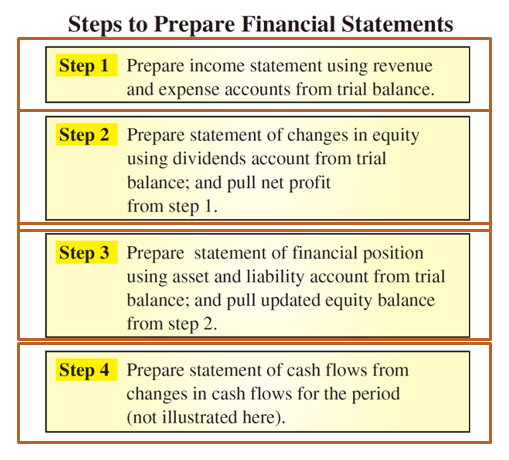 Steps to Prepare Financial Statements

Step 1 Prepare income statement using revenue and expense accounts from trial balance.

Step 2 Prepare statement of changes in equity using dividends account from trial balance; and pull net profit from step 1.

Step 3 Prepare statement of financial position using asset and liability account from trial balance; and pull updated equity balance from step 2.

Step 4 Prepare statement of cash flows from changes in cash flows for the period (not illustrated here).